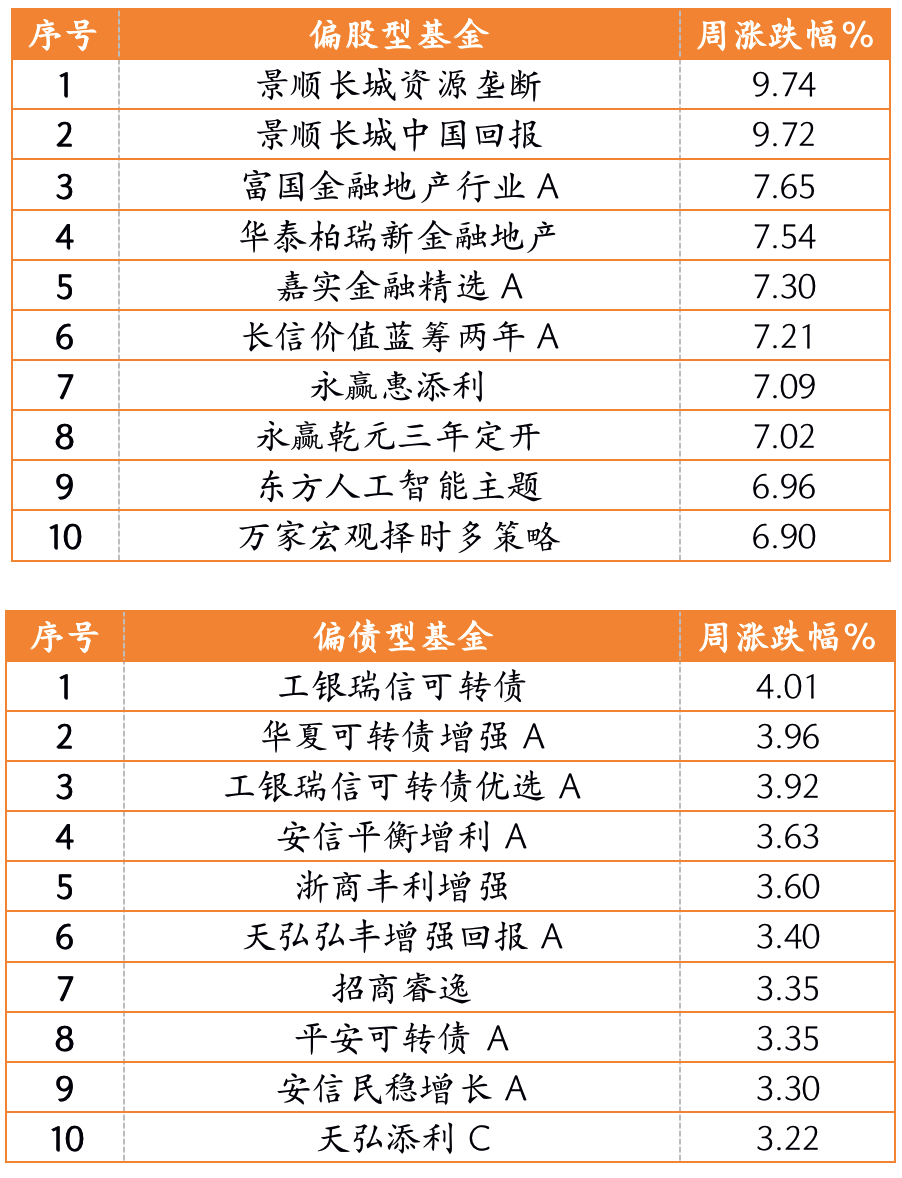 | 序号 | 偏股型基金 | 周涨跌幅% |
|---|---|---|
| 1 | 景顺长城资源垄断 | 9.74 |
| 2 | 景顺长城中国回报 | 9.72 |
| 3 | 富国金融地产行业 A | 7.65 |
| 4 | 华泰柏瑞新金融地产 | 7.54 |
| 5 | 嘉实金融精选 A | 7.30 |
| 6 | 长信价值蓝筹两年 A | 7.21 |
| 7 | 永赢惠添利 | 7.09 |
| 8 | 永赢乾元三年定开 | 7.02 |
| 9 | 东方人工智能主题 | 6.96 |
| 10 | 万家宏观择时多策略 | 6.90 |

| 序号 | 偏债型基金 | 周涨跌幅% |
|---|---|---|
| 1 | 工银瑞信可转债 | 4.01 |
| 2 | 华夏可转债增强 A | 3.96 |
| 3 | 工银瑞信可转债优选 A | 3.92 |
| 4 | 安信平衡增利 A | 3.63 |
| 5 | 浙商丰利增强 | 3.60 |
| 6 | 天弘弘丰增强回报 A | 3.40 |
| 7 | 招商睿逸 | 3.35 |
| 8 | 平安可转债 A | 3.35 |
| 9 | 安信民稳增长 A | 3.30 |
| 10 | 天弘添利 C | 3.22 |